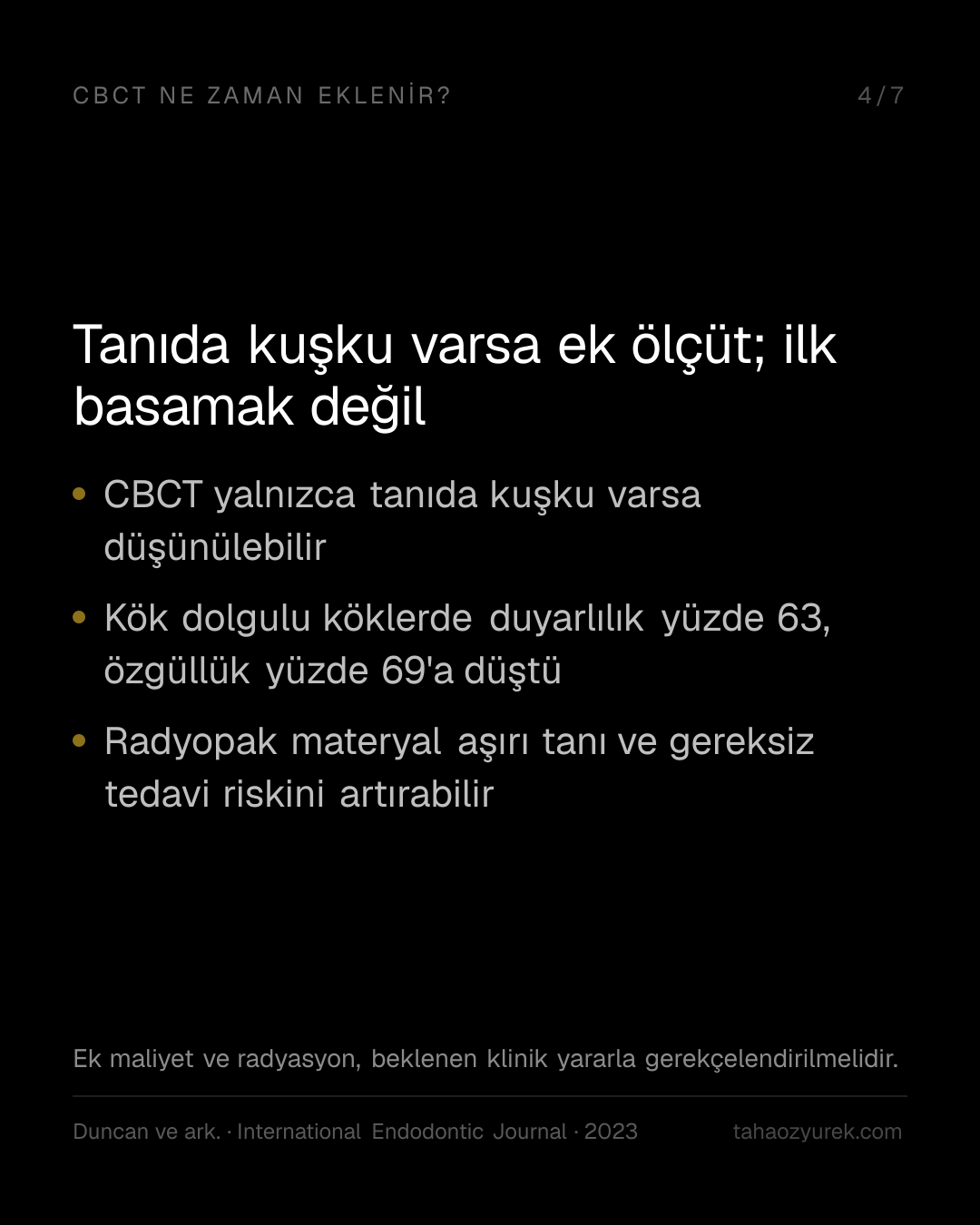 CBCT NE ZAMAN EKLENİR?

4/7

Tanıda kuşku varsa ek ölçüt; ilk basamak değil

• CBCT yalnızca tanıda kuşku varsa düşünülebilir
• Kök dolgulu köklerde duyarlılık yüzde 63, özgüllük yüzde 69'a düştü
• Radyopak materyal aşırı tanı ve gereksiz tedavi riskini artırabilir

Ek maliyet ve radyasyon, beklenen klinik yararla gerekçelendirilmelidir.

Duncan ve ark. · International Endodontic Journal · 2023

tahaozyurek.com